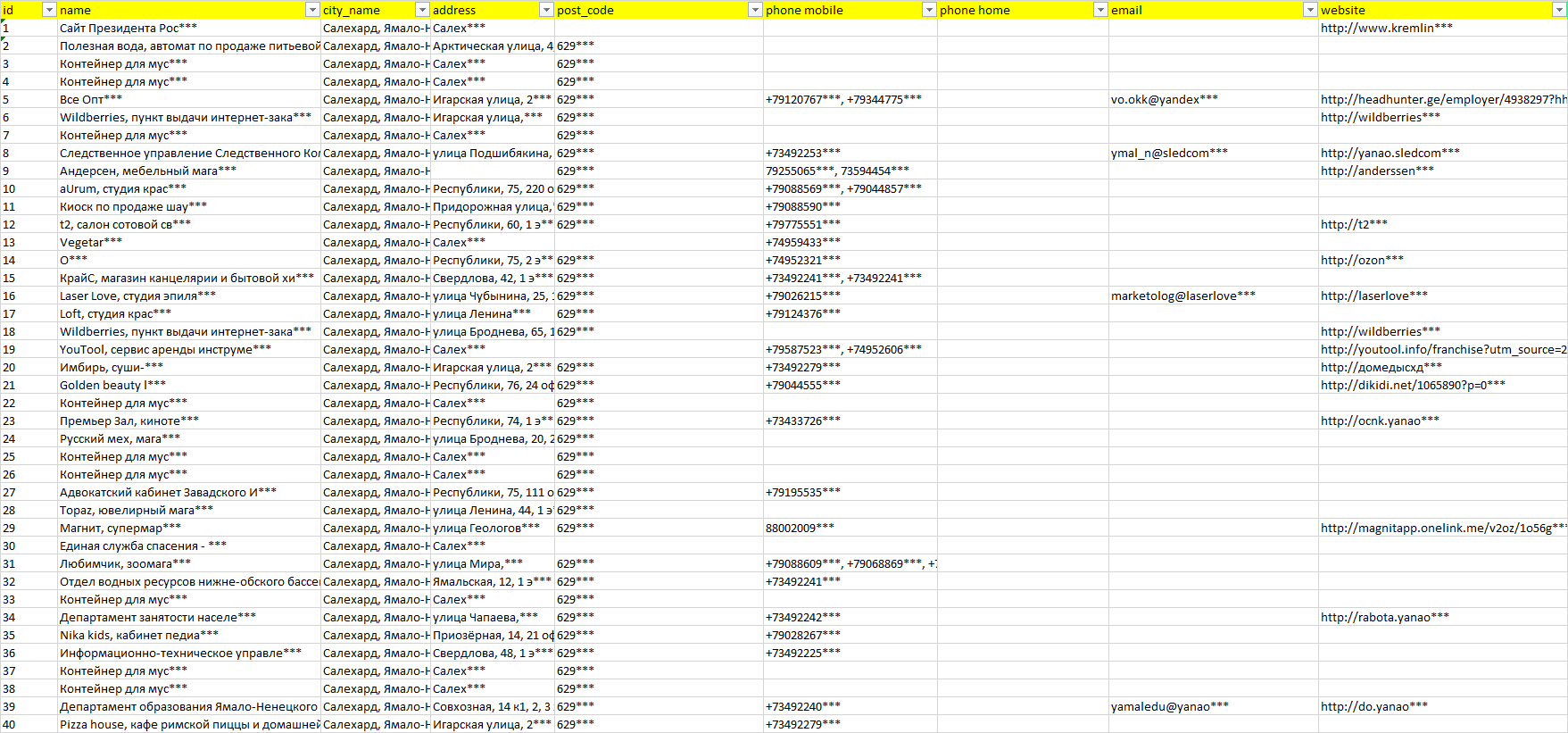 | id | name | city_name | address | post_code | phone mobile | phone home | email | website |
|---|---|---|---|---|---|---|---|---|
| 1 | Сайт Президента Рос*** | Салехард, Ямало-Н | Салех*** | | | | | http://www.kremlin*** |
| 2 | Полезная вода, автомат по продаже питьевой | Салехард, Ямало-Н | Арктическая улица, 4 | 629*** | | | | |
| 3 | Контейнер для мус*** | Салехард, Ямало-Н | Салех*** | 629*** | | | | |
| 4 | Контейнер для мус*** | Салехард, Ямало-Н | Салех*** | 629*** | | | | |
| 5 | Все Опт*** | Салехард, Ямало-Н | Игарская улица, 2*** | 629*** | +79120767***, +79344775*** | | vo.okk@yandex*** | http://headhunter.ge/employer/4938297?hh |
| 6 | Wildberries, пункт выдачи интернет-зака*** | Салехард, Ямало-Н | Игарская улица,*** | 629*** | | | | http://wildberries*** |
| 7 | Контейнер для мус*** | Салехард, Ямало-Н | Салех*** | 629*** | | | | |
| 8 | Следственное управление Следственного Ко | Салехард, Ямало-Н | улица Подшибякина, | 629*** | +73492253*** | | ymal_n@sledcom*** | http://yanao.sledcom*** |
| 9 | Андерсен, мебельный мага*** | Салехард, Ямало-Н | | 629*** | 79255065***, 73594454*** | | | http://anderssen*** |
| 10 | aUrum, студия крас*** | Салехард, Ямало-Н | Республики, 75, 220 о | 629*** | +79088569***, +79044857*** | | | |
| 11 | Киоск по продаже шау*** | Салехард, Ямало-Н | Придорожная улица, | 629*** | +79088590*** | | | |
| 12 | t2, салон сотовой св*** | Салехард, Ямало-Н | Республики, 60, 1 э** | 629*** | +79775551*** | | | http://t2*** |
| 13 | Vegetar*** | Салехард, Ямало-Н | Салех*** | | +74959433*** | | | |
| 14 | О*** | Салехард, Ямало-Н | Республики, 75, 2 э** | 629*** | +74952321*** | | | http://ozon*** |
| 15 | КрайС, магазин канцелярии и бытовой хи*** | Салехард, Ямало-Н | Свердлова, 42, 1 э*** | 629*** | +73492241***, +73492241*** | | | |
| 16 | Laser Love, студия эпиля*** | Салехард, Ямало-Н | улица Чубынина, 25, | 629*** | +79026215*** | | marketolog@laserlove*** | http://laserlove*** |
| 17 | Loft, студия крас*** | Салехард, Ямало-Н | улица Ленина*** | 629*** | +79124376*** | | | |
| 18 | Wildberries, пункт выдачи интернет-зака*** | Салехард, Ямало-Н | улица Броднева, 65, 1 | 629*** | | | | http://wildberries*** |
| 19 | YouTool, сервис аренды инструме*** | Салехард, Ямало-Н | Салех*** | | +79587523***, +74952606*** | | | http://youtool.info/franchise?utm_source=2 |
| 20 | Имбирь, суши-*** | Салехард, Ямало-Н | Игарская улица, 2*** | 629*** | +73492279*** | | | http://домедысхд*** |
| 21 | Golden beauty l*** | Салехард, Ямало-Н | Республики, 76, 24 оф | 629*** | +79044555*** | | | http://dikidi.net/1065890?p=0*** |
| 22 | Контейнер для мус*** | Салехард, Ямало-Н | Салех*** | 629*** | | | | |
| 23 | Премьер Зал, киноте*** | Салехард, Ямало-Н | Республики, 74, 1 э** | 629*** | +73433726*** | | | http://ocnk.yanao*** |
| 24 | Русский мех, мага*** | Салехард, Ямало-Н | улица Броднева, 20, 2 | 629*** | | | | |
| 25 | Контейнер для мус*** | Салехард, Ямало-Н | Салех*** | 629*** | | | | |
| 26 | Контейнер для мус*** | Салехард, Ямало-Н | Салех*** | 629*** | | | | |
| 27 | Адвокатский кабинет Завадского И*** | Салехард, Ямало-Н | Республики, 75, 111 о | 629*** | +79195535*** | | | |
| 28 | Topaz, ювелирный мага*** | Салехард, Ямало-Н | улица Ленина, 44, 1 э | 629*** | | | | |
| 29 | Магнит, супермар*** | Салехард, Ямало-Н | улица Геологов*** | 629*** | 88002009*** | | | http://magnitapp.onelink.me/v2oz/1o56g*** |
| 30 | Единая служба спасения - *** | Салехард, Ямало-Н | Салех*** | | | | | |
| 31 | Любимчик, зоомага*** | Салехард, Ямало-Н | улица Мира,*** | 629*** | +79088609***, +79068869***, +7 | | | |
| 32 | Отдел водных ресурсов нижне-обского бассе | Салехард, Ямало-Н | Ямальская, 12, 1 э*** | 629*** | +73492241*** | | | |
| 33 | Контейнер для мус*** | Салехард, Ямало-Н | Салех*** | 629*** | | | | |
| 34 | Департамент занятости населе*** | Салехард, Ямало-Н | улица Чапаева,*** | 629*** | +73492242*** | | | http://rabota.yanao*** |
| 35 | Nika kids, кабинет педиа*** | Салехард, Ямало-Н | Приозёрная, 14, 21 оф | 629*** | +79028267*** | | | |
| 36 | Информационно-техническое управле*** | Салехард, Ямало-Н | Свердлова, 48, 1 э*** | 629*** | +73492225*** | | | |
| 37 | Контейнер для мус*** | Салехард, Ямало-Н | Салех*** | 629*** | | | | |
| 38 | Контейнер для мус*** | Салехард, Ямало-Н | Салех*** | 629*** | | | | |
| 39 | Департамент образования Ямало-Ненецкого | Салехард, Ямало-Н | Совхозная, 14 к1, 2, 3 | 629*** | +73492240*** | | yamaledu@yanao*** | http://do.yanao*** |
| 40 | Pizza house, кафе римской пиццы и домашней | Салехард, Ямало-Н | Игарская улица, 2*** | 629*** | +73492279*** | | | |